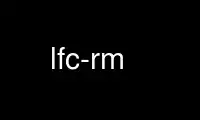 lfc-rm